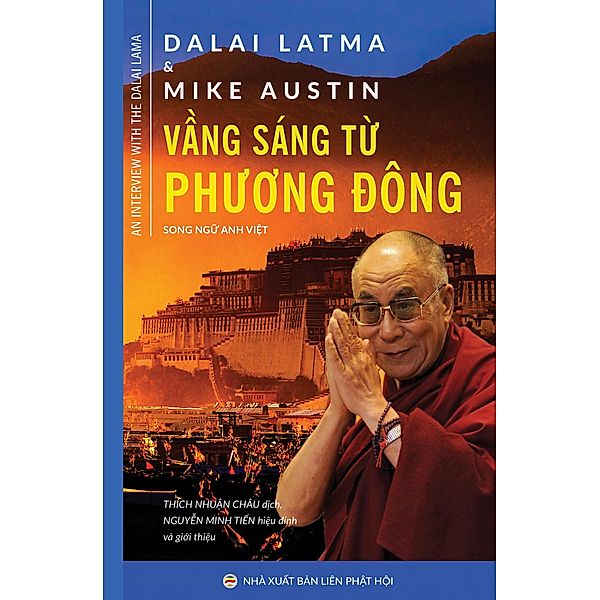 AN INTERVIEW WITH THE DALAI LAMA

DALAI LATMA
&
MIKE AUSTIN

VẦNG SÁNG TỪ PHƯƠNG ĐÔNG

SONG NGỮ ANH VIỆT

THÍCH NHUẬN CHÂU dịch,
NGUYỄN MINH TIẾN hiệu đính
và giới thiệu

NHÀ XUẤT BẢN LIÊN PHẬT HỘI